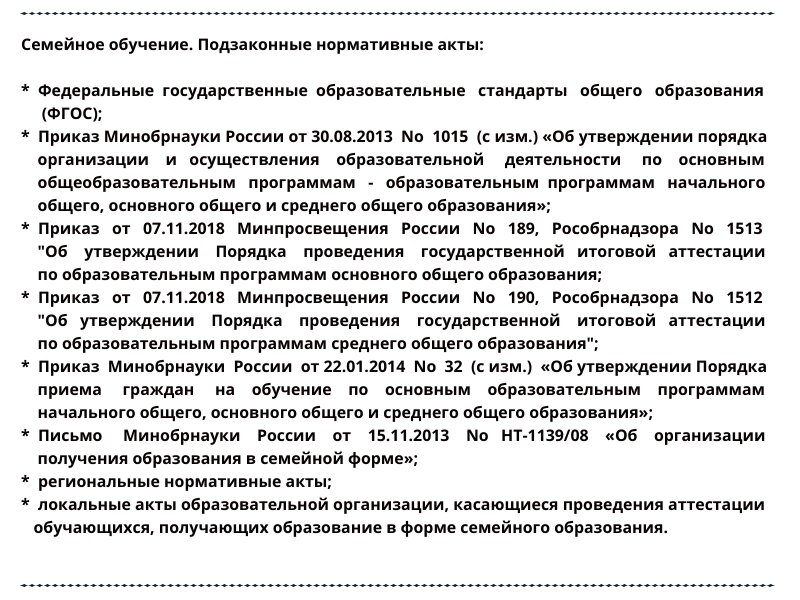 Семейное обучение. Подзаконные нормативные акты:

* Федеральные государственные образовательные стандарты общего образования (ФГОС);
* Приказ Минобрнауки России от 30.08.2013 No 1015 (с изм.) «Об утверждении порядка организации и осуществления образовательной деятельности по основным общеобразовательным программам - образовательным программам начального общего, основного общего и среднего общего образования»;
* Приказ от 07.11.2018 Минпросвещения России No 189, Рособрнадзора No 1513 "Об утверждении Порядка проведения государственной итоговой аттестации по образовательным программам основного общего образования;
* Приказ от 07.11.2018 Минпросвещения России No 190, Рособрнадзора No 1512 "Об утверждении Порядка проведения государственной итоговой аттестации по образовательным программам среднего общего образования";
* Приказ Минобрнауки России от 22.01.2014 No 32 (с изм.) «Об утверждении Порядка приема граждан на обучение по основным образовательным программам начального общего, основного общего и среднего общего образования»;
* Письмо Минобрнауки России от 15.11.2013 No НТ-1139/08 «Об организации получения образования в семейной форме»;
* региональные нормативные акты;
* локальные акты образовательной организации, касающиеся проведения аттестации обучающихся, получающих образование в форме семейного образования.